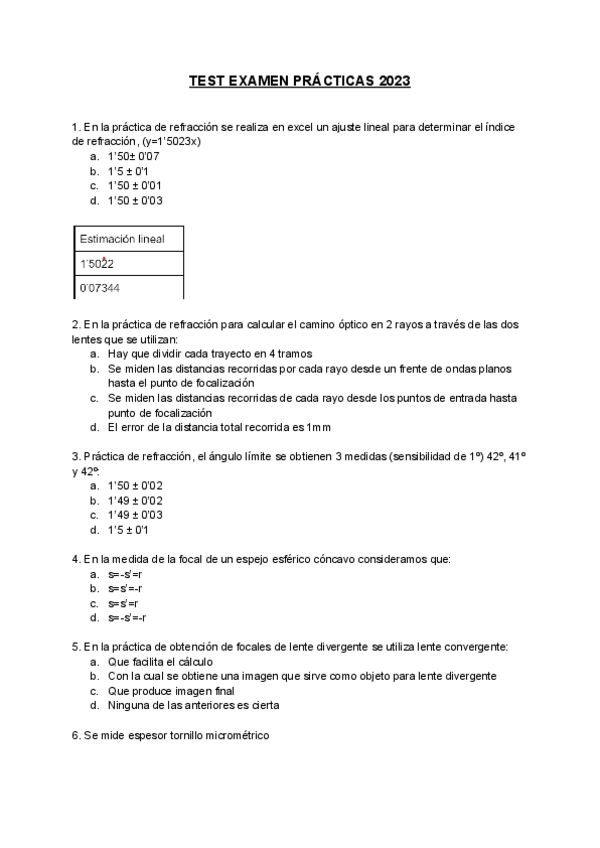 TEST EXAMEN PRÁCTICAS 2023

1. En la práctica de refracción se realiza en excel un ajuste lineal para determinar el índice de refracción, (y=1'5023x)
a. 1'50± 0'07
b. 1'5 ± 0'1
c. 1'50 ± 0'01
d. 1'50 ± 0'03

| Estimación lineal |
|---|
| 1'5022 |
| 0'07344 |

2. En la práctica de refracción para calcular el camino óptico en 2 rayos a través de las dos lentes que se utilizan:
a. Hay que dividir cada trayecto en 4 tramos
b. Se miden las distancias recorridas por cada rayo desde un frente de ondas planos hasta el punto de focalización
c. Se miden las distancias recorridas de cada rayo desde los puntos de entrada hasta punto de focalización
d. El error de la distancia total recorrida es 1mm

3. Práctica de refracción, el ángulo límite se obtienen 3 medidas (sensibilidad de 1º) 42º, 41º y 42º.
a. 1'50 ± 0'02
b. 1'49 ± 0'02
c. 1'49 ± 0'03
d. 1'5 ± 0'1

4. En la medida de la focal de un espejo esférico cóncavo consideramos que:
a. s=-s'=r
b. s=s'=-r
c. s=s'=r
d. s=-s'=-r

5. En la práctica de obtención de focales de lente divergente se utiliza lente convergente:
a. Que facilita el cálculo
b. Con la cual se obtiene una imagen que sirve como objeto para lente divergente
c. Que produce imagen final
d. Ninguna de las anteriores es cierta

6. Se mide espesor tornillo micrométrico